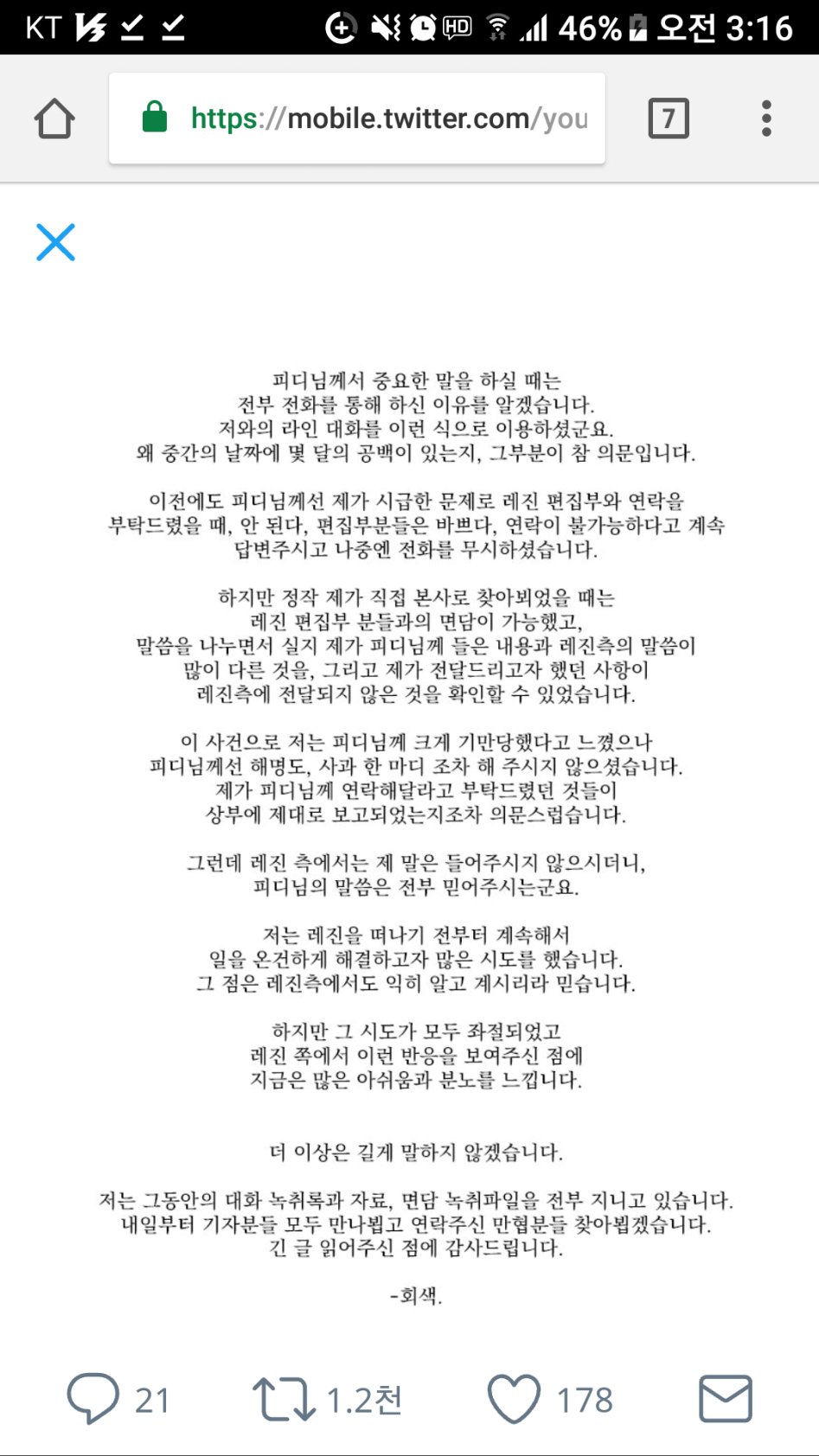 KT 46% 오전 3:16

https://mobile.twitter.com/you

7

피디님께서 중요한 말을 하실 때는
전부 전화를 통해 하신 이유를 알겠습니다.
저와의 라인 대화를 이런 식으로 이용하셨군요.
왜 중간의 날짜에 몇 달의 공백이 있는지, 그부분이 참 의문입니다.

이전에도 피디님께선 제가 시급한 문제로 레진 편집부와 연락을 부탁드렸을 때, 안 된다, 편집부분들은 바쁘다, 연락이 불가능하다고 계속 답변주시고 나중엔 전화를 무시하셨습니다.

하지만 정작 제가 직접 본사로 찾아뵈었을 때는
레진 편집부 분들과의 면담이 가능했고,
말씀을 나누면서 실지 제가 피디님께 들은 내용과 레진측의 말씀이 많이 다른 것을, 그리고 제가 전달드리고자 했던 사항이 레진측에 전달되지 않은 것을 확인할 수 있었습니다.

이 사건으로 저는 피디님께 크게 기만당했다고 느꼈으나
피디님께선 해명도, 사과 한 마디 조차 해 주시지 않으셨습니다.
제가 피디님께 연락해달라고 부탁드렸던 것들이
상부에 제대로 보고되었는지조차 의문스럽습니다.

그런데 레진 측에서는 제 말은 들어주시지 않으시더니,
피디님의 말씀은 전부 믿어주시는군요.

저는 레진을 떠나기 전부터 계속해서
일을 온건하게 해결하고자 많은 시도를 했습니다.
그 점은 레진측에서도 익히 알고 계시리라 믿습니다.

하지만 그 시도가 모두 좌절되었고
레진 쪽에서 이런 반응을 보여주신 점에
지금은 많은 아쉬움과 분노를 느낍니다.

더 이상은 길게 말하지 않겠습니다.

저는 그동안의 대화 녹취록과 자료, 면담 녹취파일을 전부 지니고 있습니다.
내일부터 기자분들 모두 만나뵙고 연락주신 만협분들 찾아뵙겠습니다.
긴 글 읽어주신 점에 감사드립니다.

-회색.

21 1.2천 178